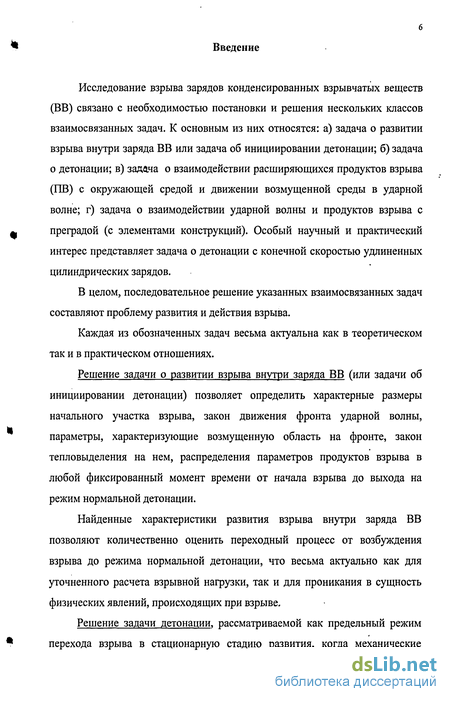 6

Введение

Исследование взрыва зарядов конденсированных взрывчатых веществ (ВВ) связано с необходимостью постановки и решения нескольких классов взаимосвязанных задач. К основным из них относятся: а) задача о развитии взрыва внутри заряда ВВ или задача об инициировании детонации; б) задача о детонации; в) задача о взаимодействии расширяющихся продуктов взрыва (ПВ) с окружающей средой и движении возмущенной среды в ударной волне; г) задача о взаимодействии ударной волны и продуктов взрыва с преградой (с элементами конструкций). Особый научный и практический интерес представляет задача о детонации с конечной скоростью удлиненных цилиндрических зарядов.

В целом, последовательное решение указанных взаимосвязанных задач составляют проблему развития и действия взрыва.

Каждая из обозначенных задач весьма актуальна как в теоретическом так и в практическом отношениях.

Решение задачи о развитии взрыва внутри заряда ВВ (или задачи об инициировании детонации) позволяет определить характерные размеры начального участка взрыва, закон движения фронта ударной волны, параметры, характеризующие возмущенную область на фронте, закон тепловыделения на нем, распределения параметров продуктов взрыва в любой фиксированный момент времени от начала взрыва до выхода на режим нормальной детонации.

Найденные характеристики развития взрыва внутри заряда ВВ позволяют количественно оценить переходный процесс от возбуждения взрыва до режима нормальной детонации, что весьма актуально как для уточненного расчета взрывной нагрузки, так и для проникания в сущность физических явлений, происходящих при взрыве.

Решение задачи детонации, рассматриваемой как предельный режим перехода взрыва в стационарную стадию развития, когда механические

dsLib.net
библиотека диссертаций